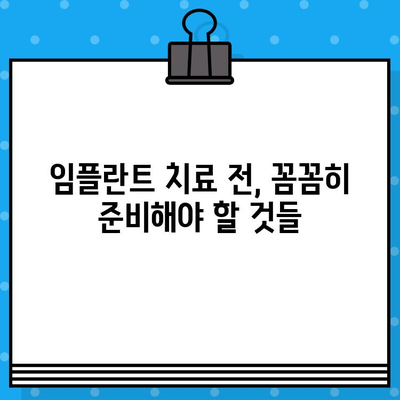 임플란트 치료 전, 꼼꼼히 준비해야 할 것들